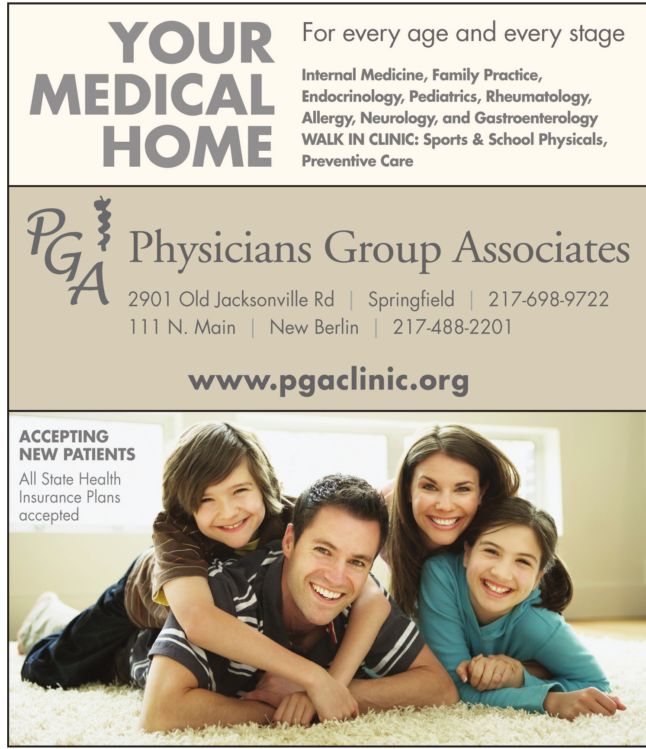 YOUR MEDICAL HOME

For every age and every stage

Internal Medicine, Family Practice, Endocrinology, Pediatrics, Rheumatology, Allergy, Neurology, and Gastroenterology
WALK IN CLINIC: Sports & School Physicals, Preventive Care

PGA

Physicians Group Associates

2901 Old Jacksonville Rd | Springfield | 217-698-9722
111 N. Main | New Berlin | 217-488-2201

www.pgaclinic.org

ACCEPTING NEW PATIENTS

All State Health Insurance Plans accepted